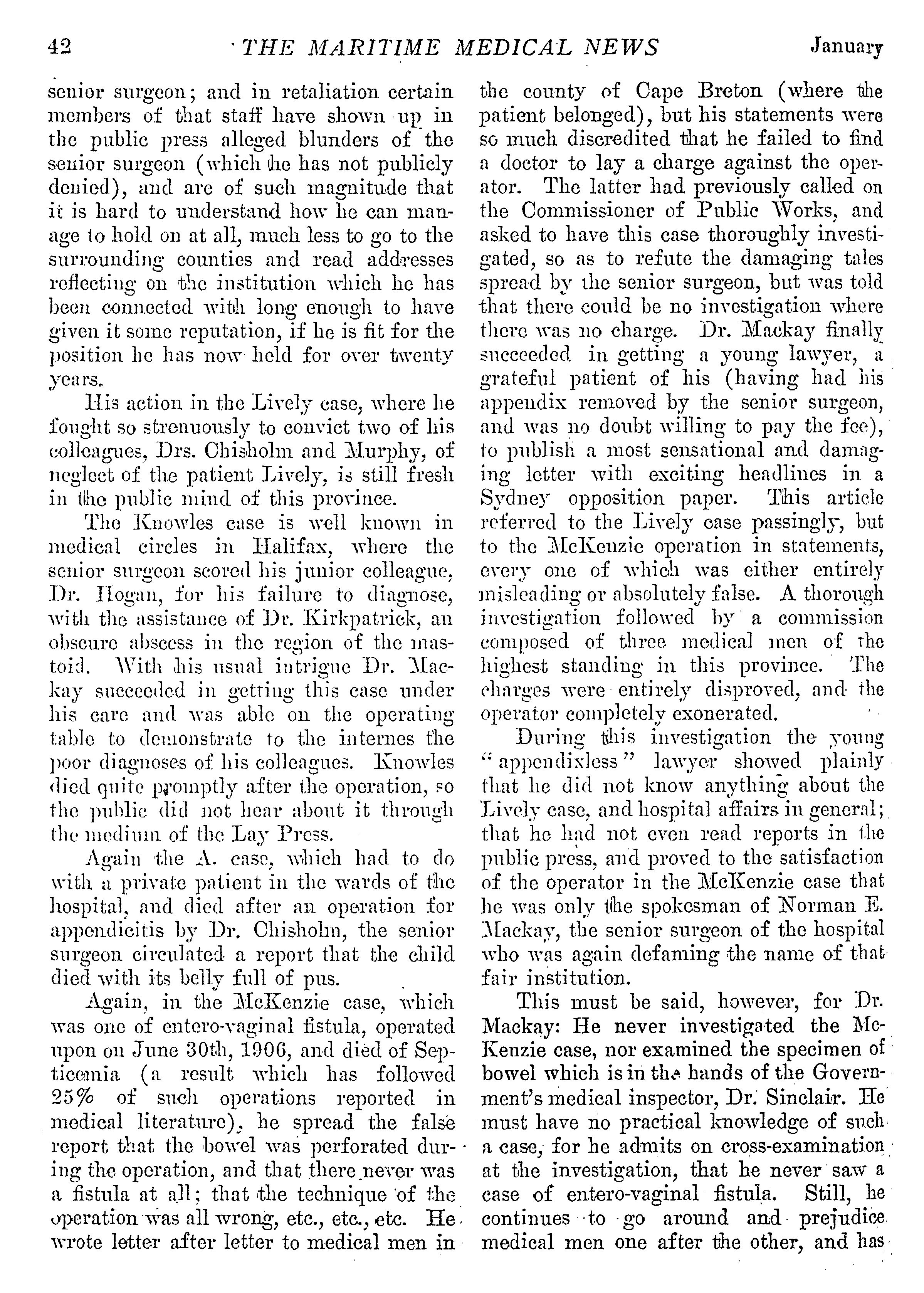 42 THE MARITIME MEDICAL NEWS January

senior surgeon; and in retaliation certain members of that staff have shown up in the public press alleged blunders of the senior surgeon (which he has not publicly denied), and are of such magnitude that it is hard to understand how he can manage to hold on at all, much less to go to the surrounding counties and read addresses reflecting on the institution which he has been connected with long enough to have given it some reputation, if he is fit for the position he has now held for over twenty years.

His action in the Lively case, where he fought so strenuously to convict two of his colleagues, Drs. Chisholm and Murphy, of neglect of the patient Lively, is still fresh in the public mind of this province.

The Knowles case is well known in medical circles in Halifax, where the senior surgeon scored his junior colleague, Dr. Hogan, for his failure to diagnose, with the assistance of Dr. Kirkpatrick, an obscure abscess in the region of the mastoid. With his usual intrigue Dr. Mackay succeeded in getting this case under his care and was able on the operating table to demonstrate to the internes the poor diagnoses of his colleagues. Knowles died quite promptly after the operation, so the public did not hear about it through the medium of the Lay Press.

Again the A. case, which had to do with a private patient in the wards of the hospital, and died after an operation for appendicitis by Dr. Chisholm, the senior surgeon circulated a report that the child died with its belly full of pus.

Again, in the McKenzie case, which was one of entero-vaginal fistula, operated upon on June 30th, 1906, and died of Septicæmia (a result which has followed 25% of such operations reported in medical literature), he spread the false report that the bowel was perforated during the operation, and that there never was a fistula at all; that the technique of the operation was all wrong, etc., etc., etc. He wrote letter after letter to medical men in the county of Cape Breton (where the patient belonged), but his statements were so much discredited that he failed to find a doctor to lay a charge against the operator. The latter had previously called on the Commissioner of Public Works, and asked to have this case thoroughly investigated, so as to refute the damaging tales spread by the senior surgeon, but was told that there could be no investigation where there was no charge. Dr. Mackay finally succeeded in getting a young lawyer, a grateful patient of his (having had his appendix removed by the senior surgeon, and was no doubt willing to pay the fee), to publish a most sensational and damaging letter with exciting headlines in a Sydney opposition paper. This article referred to the Lively case passingly, but to the McKenzie operation in statements, every one of which was either entirely misleading or absolutely false. A thorough investigation followed by a commission composed of three medical men of the highest standing in this province. The charges were entirely disproved, and the operator completely exonerated.

During this investigation the young "appendixless" lawyer showed plainly that he did not know anything about the Lively case, and hospital affairs in general; that he had not even read reports in the public press, and proved to the satisfaction of the operator in the McKenzie case that he was only the spokesman of Norman E. Mackay, the senior surgeon of the hospital who was again defaming the name of that fair institution.

This must be said, however, for Dr. Mackay: He never investigated the McKenzie case, nor examined the specimen of bowel which is in the hands of the Government's medical inspector, Dr. Sinclair. He must have no practical knowledge of such a case, for he admits on cross-examination at the investigation, that he never saw a case of entero-vaginal fistula. Still, he continues to go around and prejudice medical men one after the other, and has